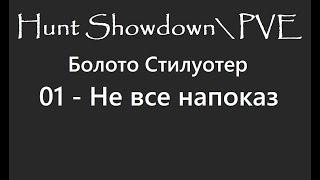 Hunt Showdown\PVE

Болото Стилуотер

01 - Не все напоказ